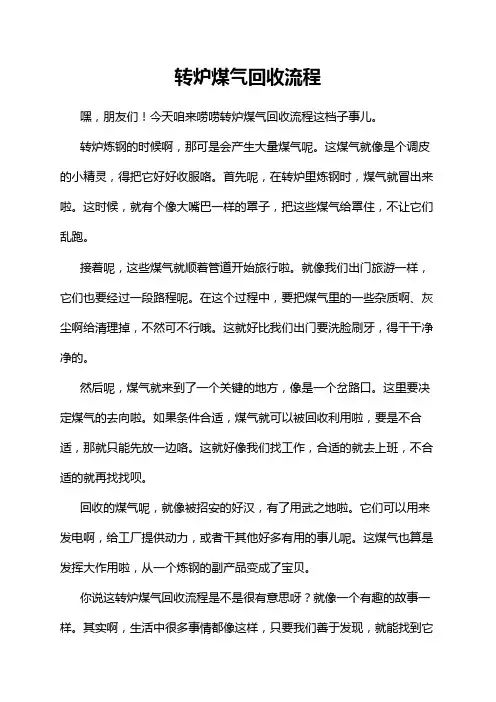 转炉煤气回收流程

嘿，朋友们！今天咱来唠唠转炉煤气回收流程这档子事儿。

转炉炼钢的时候啊，那可是会产生大量煤气呢。这煤气就像是个调皮的小精灵，得把它好好收服咯。首先呢，在转炉里炼钢时，煤气就冒出来啦。这时候，就有个像大嘴巴一样的罩子，把这些煤气给罩住，不让它们乱跑。

接着呢，这些煤气就顺着管道开始旅行啦。就像我们出门旅游一样，它们也要经过一段路程呢。在这个过程中，要把煤气里的一些杂质啊、灰尘啊给清理掉，不然可不行哦。这就好比我们出门要洗脸刷牙，得干干净净的。

然后呢，煤气就来到了一个关键的地方，像是一个岔路口。这里要决定煤气的去向啦。如果条件合适，煤气就可以被回收利用啦，要是不合适，那就只能先放一边咯。这就好像我们找工作，合适的就去上班，不合适的就再找找呗。

回收的煤气呢，就像被招安的好汉，有了用武之地啦。它们可以用来发电啊，给工厂提供动力，或者干其他好多有用的事儿呢。这煤气也算是发挥大作用啦，从一个炼钢的副产品变成了宝贝。

你说这转炉煤气回收流程是不是很有意思呀？就像一个有趣的故事一样。其实啊，生活中很多事情都像这样，只要我们善于发现，就能找到它